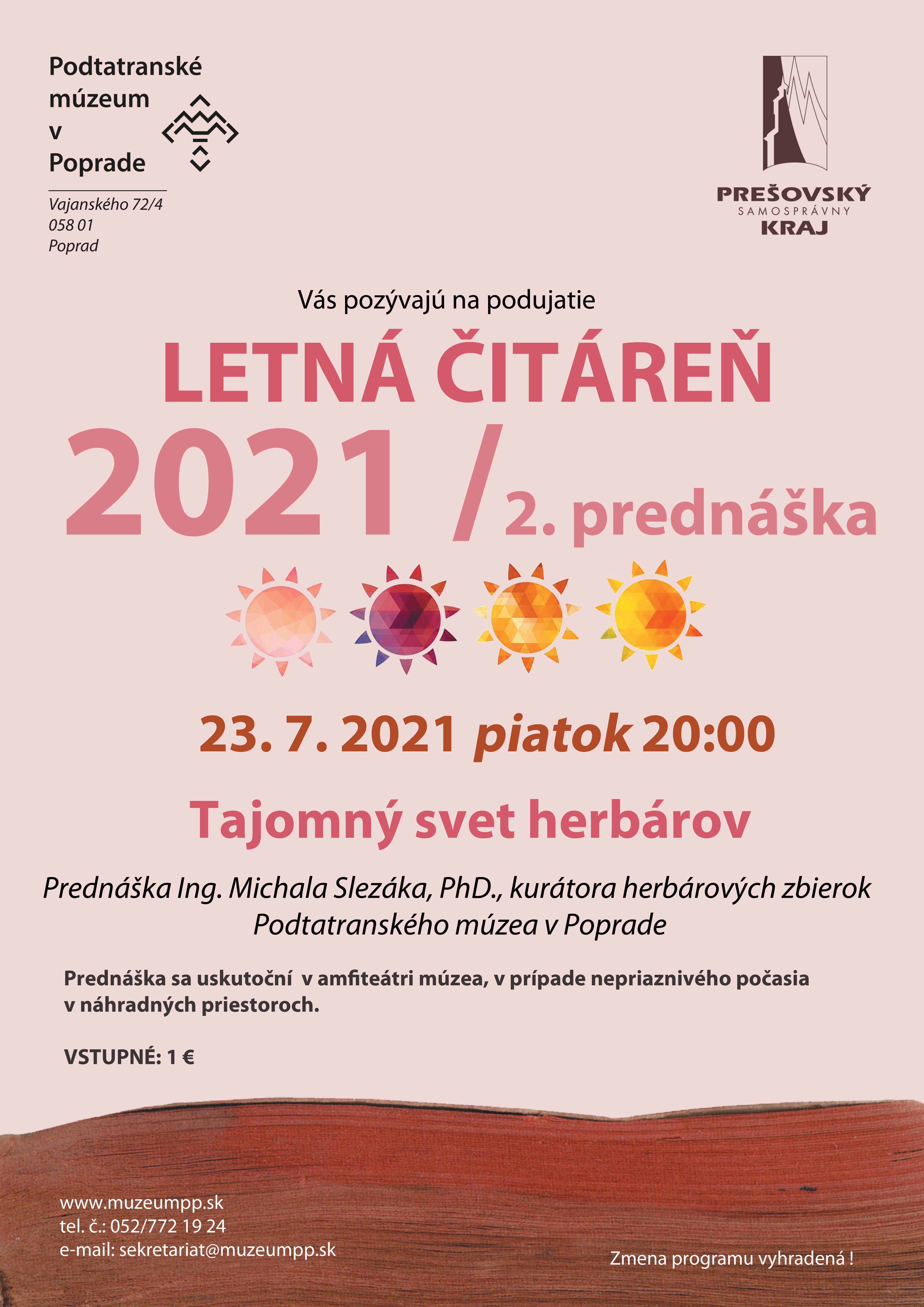 Podtatranské múzeum v Poprade

Vajanského 72/4
058 01
Poprad

PREŠOVSKÝ
SAMOSPRÁVNY
KRAJ

Vás pozývajú na podujatie

LETNÁ ČITÁREŇ

2021 / 2. prednáška

23. 7. 2021 piatok 20:00

Tajomný svet herbárov

Prednáška Ing. Michala Slezáka, PhD., kurátora herbárových zbierok Podtatranského múzea v Poprade

Prednáška sa uskutoční v amfiteátri múzea, v prípade nepriaznivého počasia v náhradných priestoroch.

VSTUPNÉ: 1 €

www.muzeumpp.sk
tel. č.: 052/772 19 24
e-mail: sekretariat@muzeumpp.sk

Zmena programu vyhradená !